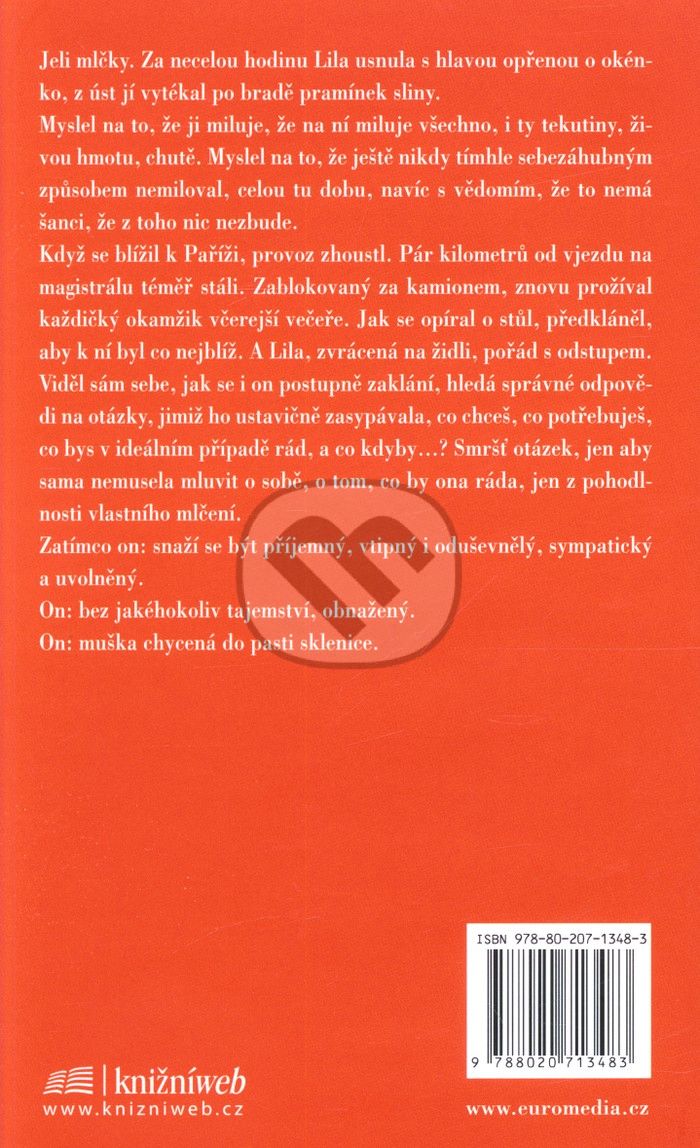 Jeli mlčky. Za necelou hodinu Lila usnula s hlavou opřenou o okénko, z úst jí vytékal po bradě pramínek sliny.

Myslel na to, že ji miluje, že na ní miluje všechno, i ty tekutiny, živou hmotu, chutě. Myslel na to, že ještě nikdy tímhle sebezáhubným způsobem nemiloval, celou tu dobu, navíc s vědomím, že to nemá šanci, že z toho nic nezbude.

Když se blížil k Paříži, provoz zhoustl. Pár kilometrů od vjezdu na magistrálu téměř stáli. Zablokovaný za kamionem, znovu prožíval každičký okamžik včerejší večeře. Jak se opíral o stůl, předkláněl, aby k ní byl co nejblíž. A Lila, zvrácená na židli, pořád s odstupem. Viděl sám sebe, jak se i on postupně zaklání, hledá správné odpovědi na otázky, jimiž ho ustavičně zasypávala, co chceš, co potřebuješ, co bys v ideálním případě rád, a co kdyby...? Smršť otázek, jen aby sama nemusela mluvit o sobě, o tom, co by ona ráda, jen z pohodlnosti vlastního mlčení.

Zatímco on: snaží se být příjemný, vtipný i oduševnělý, sympatický a uvolněný.

On: bez jakéhokoliv tajemství, obnažený.

On: muška chycená do pasti sklenice.

ISBN 978-80-207-1348-3

9 788020 713483

knižníweb
www.knizniweb.cz

www.euromedia.cz